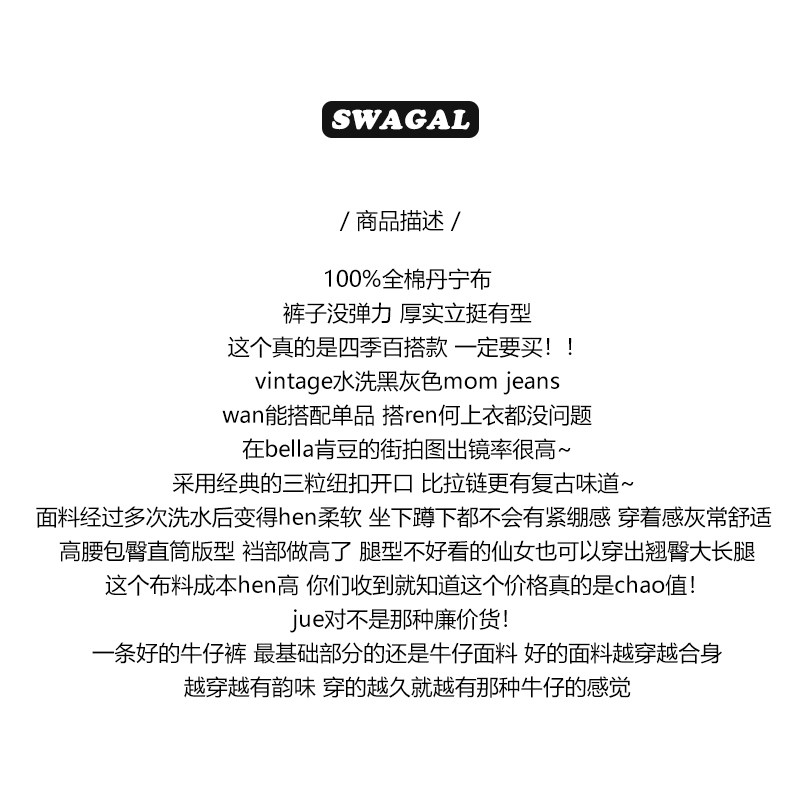 SWAGAL

/ 商品描述 /

100%全棉丹宁布
裤子没弹力 厚实立挺有型
这个真的是四季百搭款 一定要买！！
vintage水洗黑灰色mom jeans
wan能搭配单品 搭ren何上衣都没问题
在bella肯豆的街拍图出镜率很高~
采用经典的三粒纽扣开口 比拉链更有复古味道~
面料经过多次洗水后变得hen柔软 坐下蹲下都不会有紧绷感 穿着感灰常舒适
高腰包臀直筒版型 裆部做高了 腿型不好看的仙女也可以穿出翘臀大长腿
这个布料成本hen高 你们收到就知道这个价格真的是chao值！
jue对不是那种廉价货！
一条好的牛仔裤 最基础部分的还是牛仔面料 好的面料越穿越合身
越穿越有韵味 穿的越久就越有那种牛仔的感觉